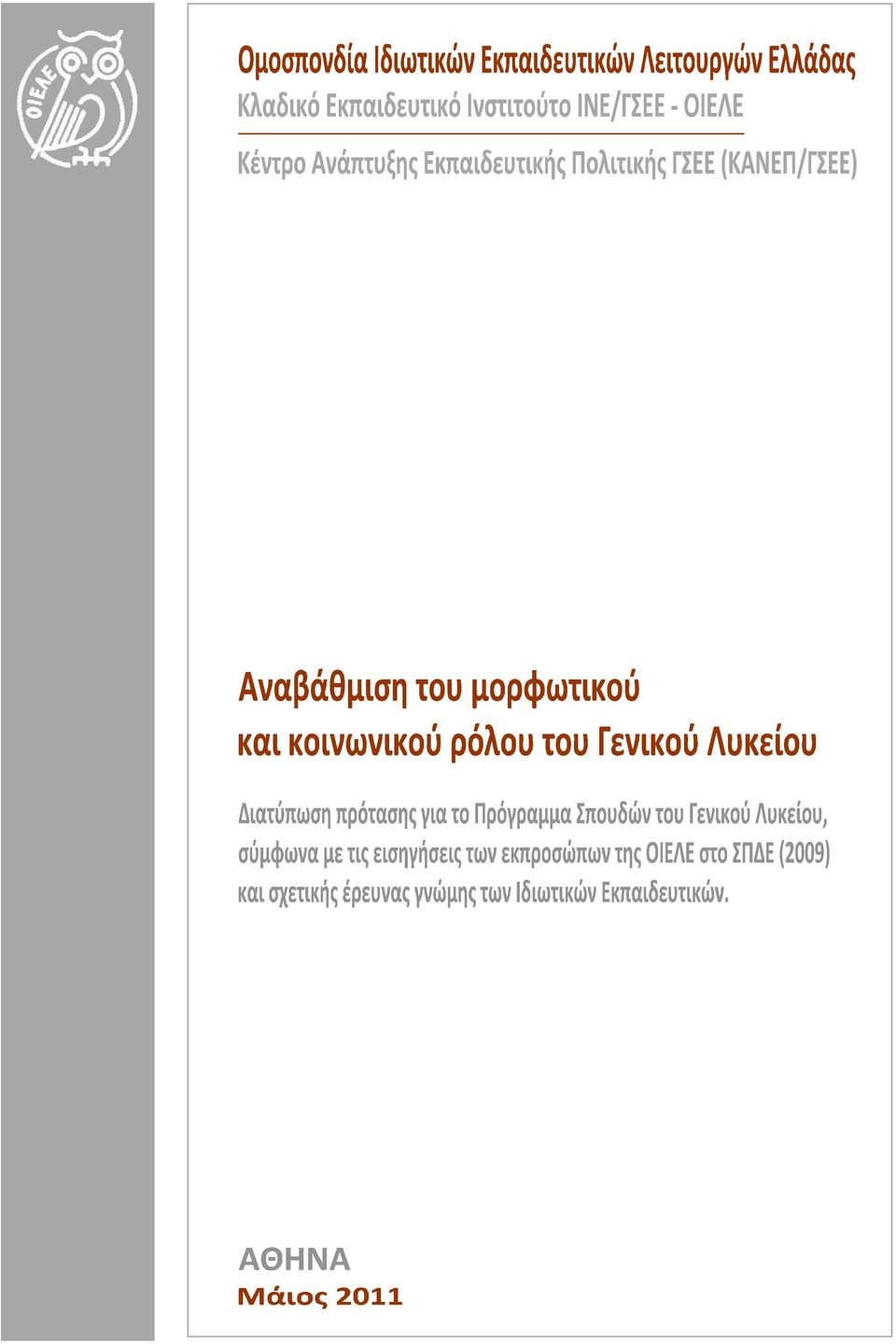 ΟΙΕΛΕ

Ομοσπονδία Ιδιωτικών Εκπαιδευτικών Λειτουργών Ελλάδας
Κλαδικό Εκπαιδευτικό Ινστιτούτο ΙΝΕ/ΓΣΕΕ - ΟΙΕΛΕ

Κέντρο Ανάπτυξης Εκπαιδευτικής Πολιτικής ΓΣΕΕ (ΚΑΝΕΠ/ΓΣΕΕ)

Αναβάθμιση του μορφωτικού
και κοινωνικού ρόλου του Γενικού Λυκείου

Διατύπωση πρότασης για το Πρόγραμμα Σπουδών του Γενικού Λυκείου, σύμφωνα με τις εισηγήσεις των εκπροσώπων της ΟΙΕΛΕ στο ΣΠΔΕ (2009) και σχετικής έρευνας γνώμης των Ιδιωτικών Εκπαιδευτικών.

ΑΘΗΝΑ
Μάιος 2011